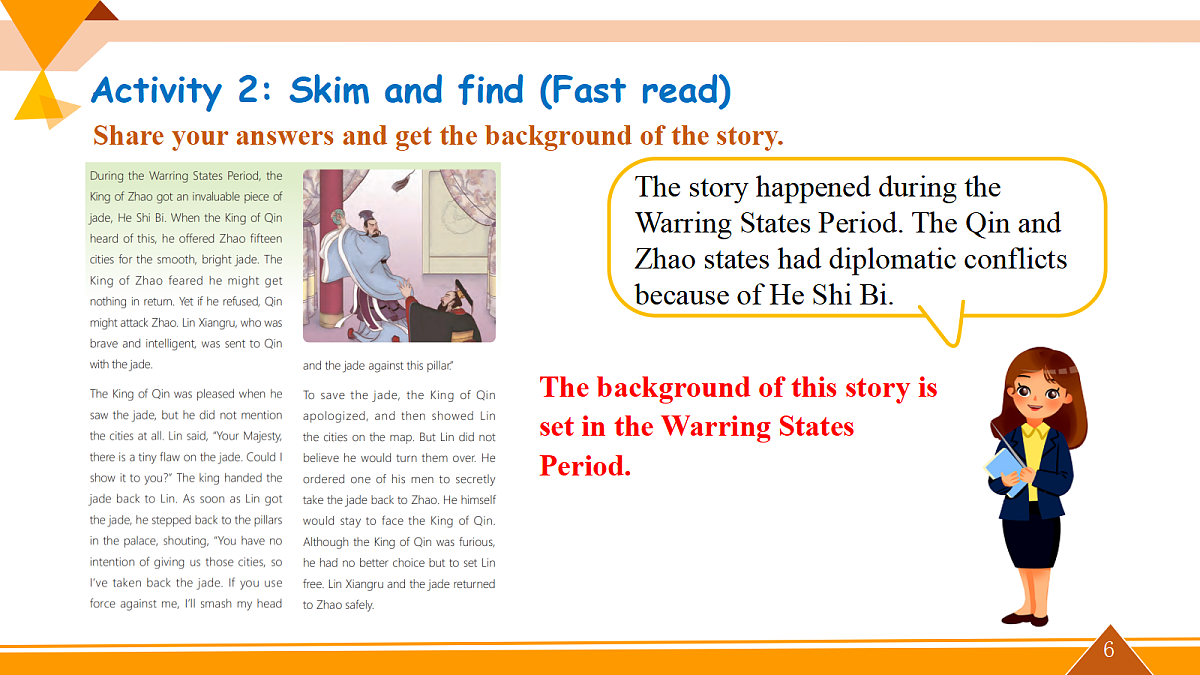 Activity 2: Skim and find (Fast read)

Share your answers and get the background of the story.

During the Warring States Period, the King of Zhao got an invaluable piece of jade, He Shi Bi. When the King of Qin heard of this, he offered Zhao fifteen cities for the smooth, bright jade. The King of Zhao feared he might get nothing in return. Yet if he refused, Qin might attack Zhao. Lin Xiangru, who was brave and intelligent, was sent to Qin with the jade.

The King of Qin was pleased when he saw the jade, but he did not mention the cities at all. Lin said, "Your Majesty, there is a tiny flaw on the jade. Could I show it to you?" The king handed the jade back to Lin. As soon as Lin got the jade, he stepped back to the pillars in the palace, shouting, "You have no intention of giving us those cities, so I've taken back the jade. If you use force against me, I'll smash my head and the jade against this pillar."

To save the jade, the King of Qin apologized, and then showed Lin the cities on the map. But Lin did not believe he would turn them over. He ordered one of his men to secretly take the jade back to Zhao. He himself would stay to face the King of Qin. Although the King of Qin was furious, he had no better choice but to set Lin free. Lin Xiangru and the jade returned to Zhao safely.

The story happened during the Warring States Period. The Qin and Zhao states had diplomatic conflicts because of He Shi Bi.

The background of this story is set in the Warring States Period.

6